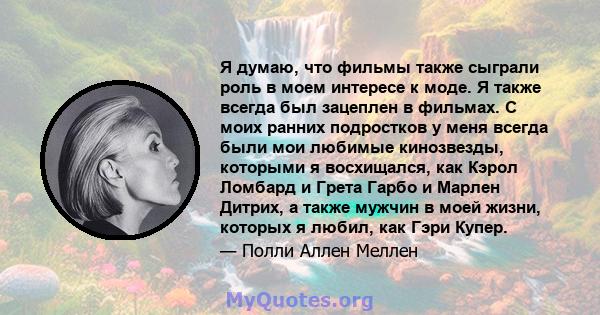 Я думаю, что фильмы также сыграли роль в моем интересе к моде. Я также всегда был зацеплен в фильмах. С моих ранних подростков у меня всегда были мои любимые кинозвезды, которыми я восхищался, как Кэрол Ломбард и Грета Гарбо и Марлен Дитрих, а также мужчин в моей жизни, которых я любил, как Гэри Купер.

— Полли Аллен Меллен

MyQuotes.org